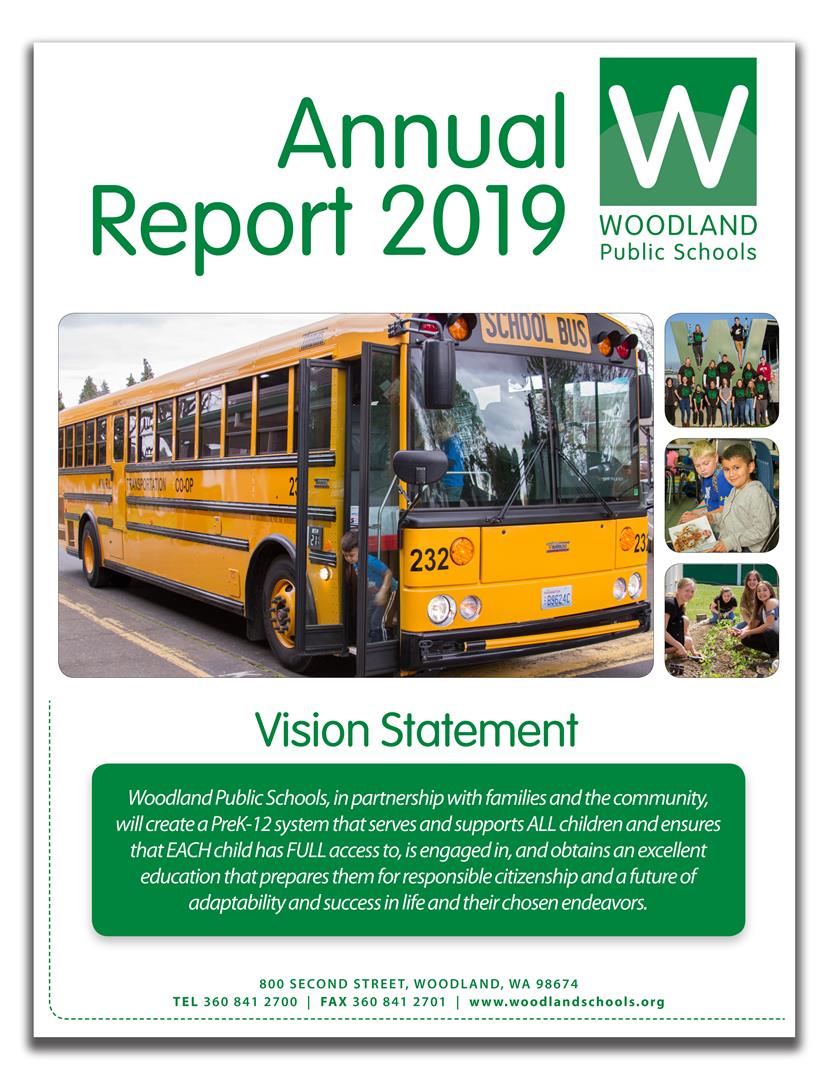 Annual Report 2019

W
WOODLAND
Public Schools

SCHOOL BUS
TRANSPORTATION CO-OP
232

Vision Statement

Woodland Public Schools, in partnership with families and the community, will create a PreK-12 system that serves and supports ALL children and ensures that EACH child has FULL access to, is engaged in, and obtains an excellent education that prepares them for responsible citizenship and a future of adaptability and success in life and their chosen endeavors.

800 SECOND STREET, WOODLAND, WA 98674
TEL 360 841 2700 | FAX 360 841 2701 | www.woodlandschools.org